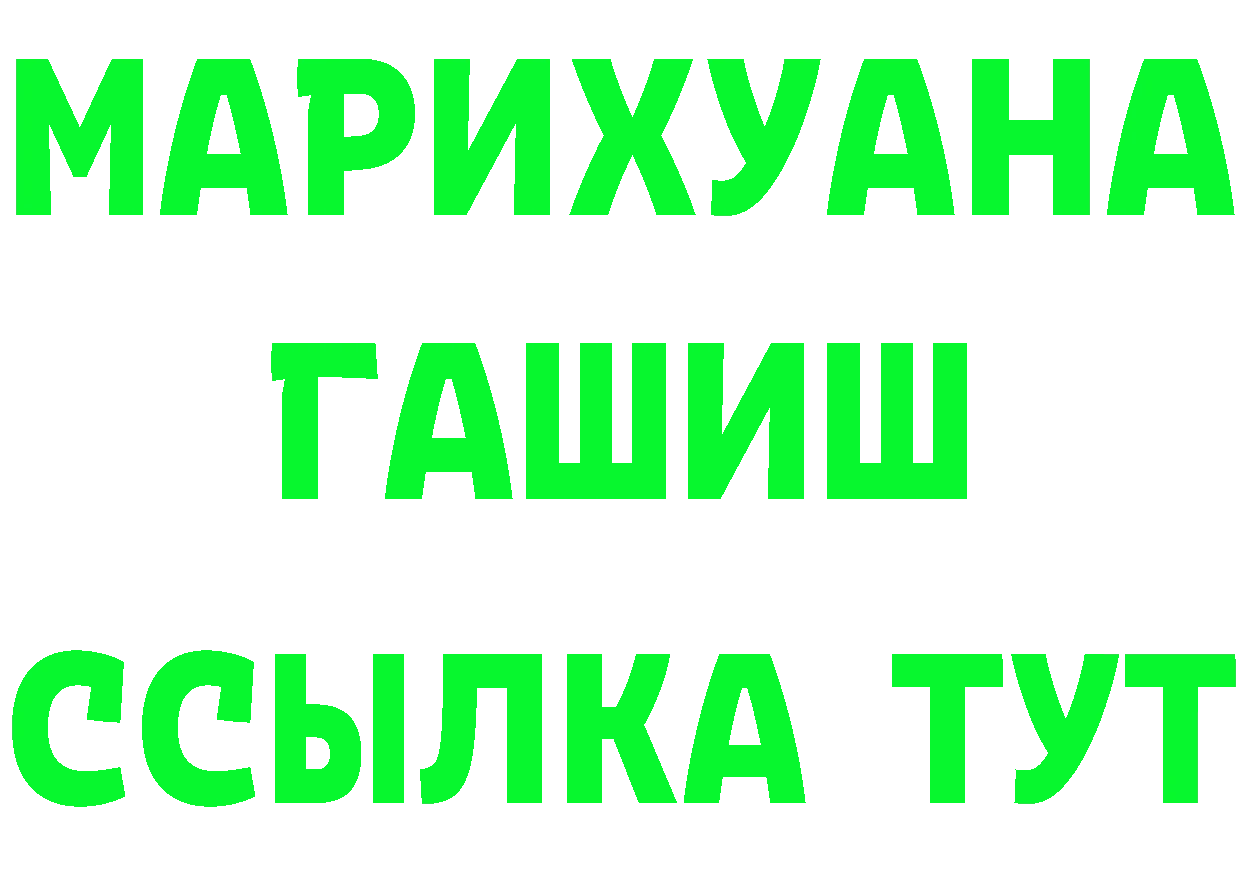 МАРИХУАНА
ГАШИШ
ССЫЛКА ТУТ